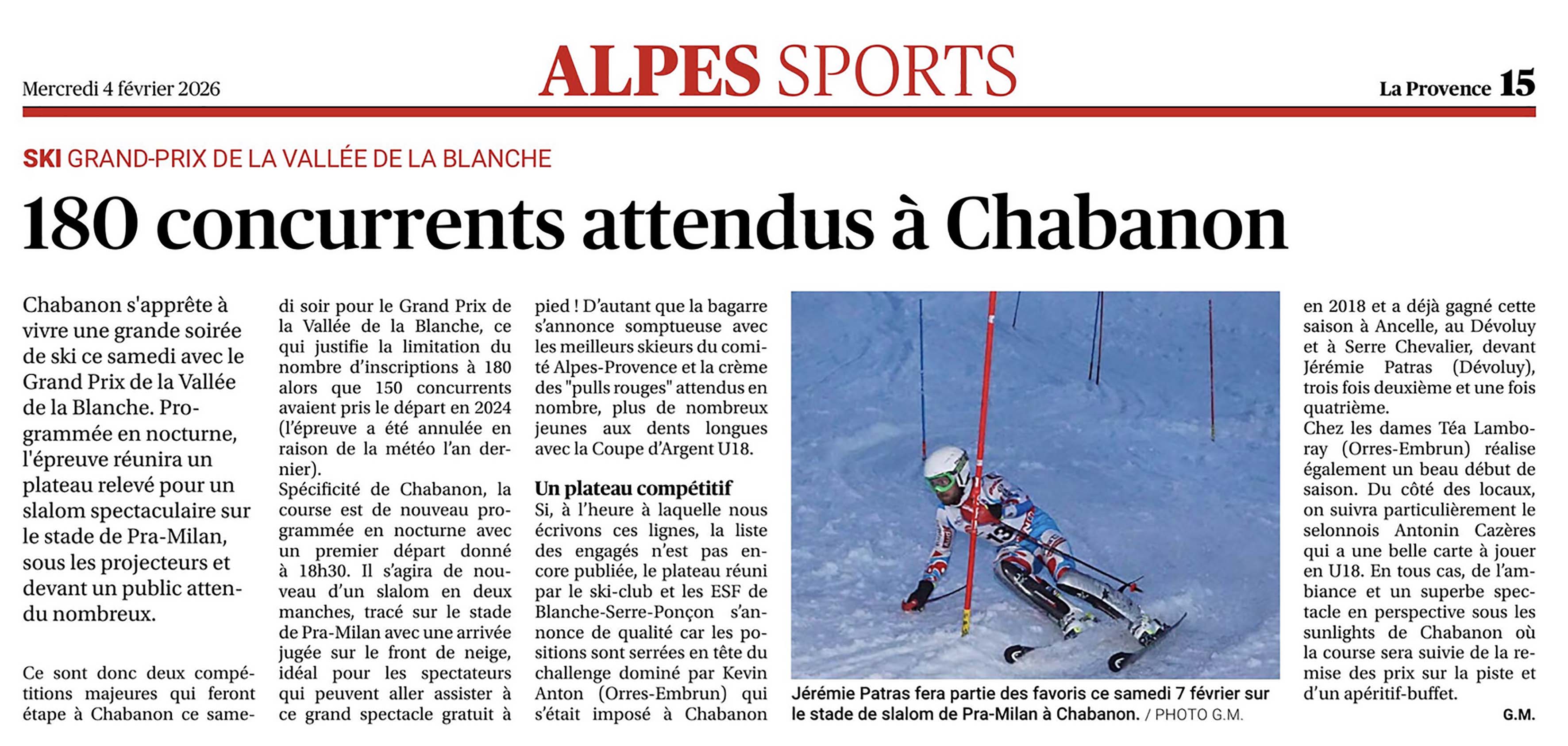 Mercredi 4 février 2026

ALPES SPORTS

La Provence 15

SKI GRAND-PRIX DE LA VALLÉE DE LA BLANCHE

180 concurrents attendus à Chabanon

Chabanon s'apprête à vivre une grande soirée de ski ce samedi avec le Grand Prix de la Vallée de la Blanche. Programmée en nocturne, l'épreuve réunira un plateau relevé pour un slalom spectaculaire sur le stade de Pra-Milan, sous les projecteurs et devant un public attendu nombreux.

Ce sont donc deux compétitions majeures qui feront étape à Chabanon ce samedi soir pour le Grand Prix de la Vallée de la Blanche, ce qui justifie la limitation du nombre d'inscriptions à 180 alors que 150 concurrents avaient pris le départ en 2024 (l'épreuve a été annulée en raison de la météo l'an dernier).
Spécificité de Chabanon, la course est de nouveau programmée en nocturne avec un premier départ donné à 18h30. Il s'agira de nouveau d'un slalom en deux manches, tracé sur le stade de Pra-Milan avec une arrivée jugée sur le front de neige, idéal pour les spectateurs qui peuvent aller assister à ce grand spectacle gratuit à pied ! D'autant que la bagarre s'annonce somptueuse avec les meilleurs skieurs du comité Alpes-Provence et la crème des "pulls rouges" attendus en nombre, plus de nombreux jeunes aux dents longues avec la Coupe d'Argent U18.

Un plateau compétitif
Si, à l'heure à laquelle nous écrivons ces lignes, la liste des engagés n'est pas encore publiée, le plateau réuni par le ski-club et les ESF de Blanche-Serre-Ponçon s'annonce de qualité car les positions sont serrées en tête du challenge dominé par Kevin Anton (Orres-Embrun) qui s'était imposé à Chabanon en 2018 et a déjà gagné cette saison à Ancelle, au Dévoluy et à Serre Chevalier, devant Jérémie Patras (Dévoluy), trois fois deuxième et une fois quatrième.
Chez les dames Téa Lamboray (Orres-Embrun) réalise également un beau début de saison. Du côté des locaux, on suivra particulièrement le selonnois Antonin Cazères qui a une belle carte à jouer en U18. En tous cas, de l'ambiance et un superbe spectacle en perspective sous les sunlights de Chabanon où la course sera suivie de la remise des prix sur la piste et d'un apéritif-buffet.
G.M.

Jérémie Patras fera partie des favoris ce samedi 7 février sur le stade de slalom de Pra-Milan à Chabanon. / PHOTO G.M.